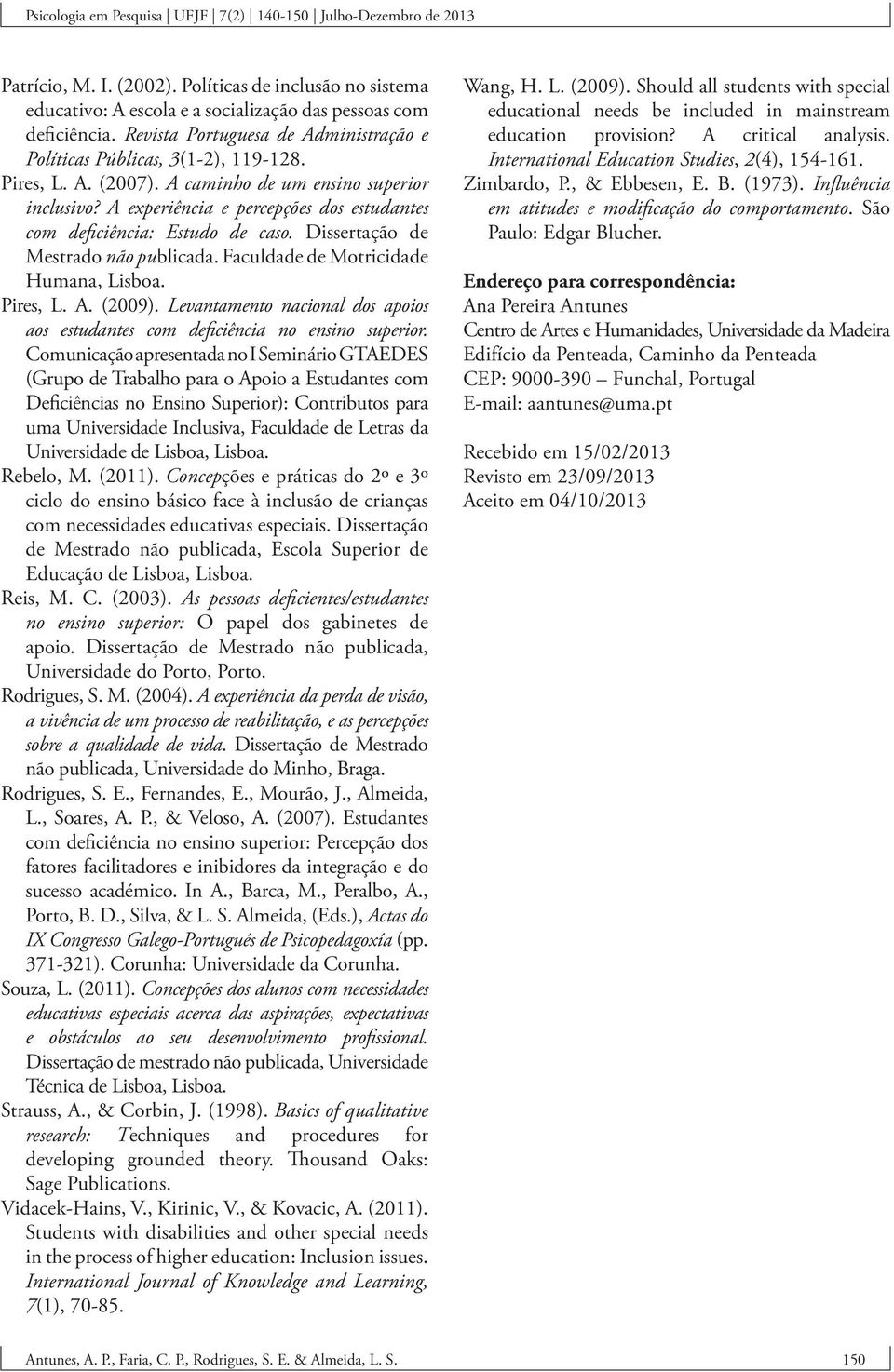 Psicologia em Pesquisa | UFJF | 7(2) | 140-150 | Julho-Dezembro de 2013

Patrício, M. I. (2002). Políticas de inclusão no sistema educativo: A escola e a socialização das pessoas com deficiência. Revista Portuguesa de Administração e Políticas Públicas, 3(1-2), 119-128.

Pires, L. A. (2007). A caminho de um ensino superior inclusivo? A experiência e percepções dos estudantes com deficiência: Estudo de caso. Dissertação de Mestrado não publicada. Faculdade de Motricidade Humana, Lisboa.

Pires, L. A. (2009). Levantamento nacional dos apoios aos estudantes com deficiência no ensino superior. Comunicação apresentada no I Seminário GTAEDES (Grupo de Trabalho para o Apoio a Estudantes com Deficiências no Ensino Superior): Contributos para uma Universidade Inclusiva, Faculdade de Letras da Universidade de Lisboa, Lisboa.

Rebelo, M. (2011). Concepções e práticas do 2º e 3º ciclo do ensino básico face à inclusão de crianças com necessidades educativas especiais. Dissertação de Mestrado não publicada, Escola Superior de Educação de Lisboa, Lisboa.

Reis, M. C. (2003). As pessoas deficientes/estudantes no ensino superior: O papel dos gabinetes de apoio. Dissertação de Mestrado não publicada, Universidade do Porto, Porto.

Rodrigues, S. M. (2004). A experiência da perda de visão, a vivência de um processo de reabilitação, e as percepções sobre a qualidade de vida. Dissertação de Mestrado não publicada, Universidade do Minho, Braga.

Rodrigues, S. E., Fernandes, E., Mourão, J., Almeida, L., Soares, A. P., & Veloso, A. (2007). Estudantes com deficiência no ensino superior: Percepção dos fatores facilitadores e inibidores da integração e do sucesso académico. In A., Barca, M., Peralbo, A., Porto, B. D., Silva, & L. S. Almeida, (Eds.), Actas do IX Congresso Galego-Portugués de Psicopedagoxía (pp. 371-321). Corunha: Universidade da Corunha.

Souza, L. (2011). Concepções dos alunos com necessidades educativas especiais acerca das aspirações, expectativas e obstáculos ao seu desenvolvimento profissional. Dissertação de mestrado não publicada, Universidade Técnica de Lisboa, Lisboa.

Strauss, A., & Corbin, J. (1998). Basics of qualitative research: Techniques and procedures for developing grounded theory. Thousand Oaks: Sage Publications.

Vidacek-Hains, V., Kirinic, V., & Kovacic, A. (2011). Students with disabilities and other special needs in the process of higher education: Inclusion issues. International Journal of Knowledge and Learning, 7(1), 70-85.

Wang, H. L. (2009). Should all students with special educational needs be included in mainstream education provision? A critical analysis. International Education Studies, 2(4), 154-161.

Zimbardo, P., & Ebbesen, E. B. (1973). Influência em atitudes e modificação do comportamento. São Paulo: Edgar Blucher.

Endereço para correspondência:
Ana Pereira Antunes
Centro de Artes e Humanidades, Universidade da Madeira
Edifício da Penteada, Caminho da Penteada
CEP: 9000-390 – Funchal, Portugal
E-mail: aantunes@uma.pt

Recebido em 15/02/2013
Revisto em 23/09/2013
Aceito em 04/10/2013

Antunes, A. P., Faria, C. P., Rodrigues, S. E. & Almeida, L. S. 150